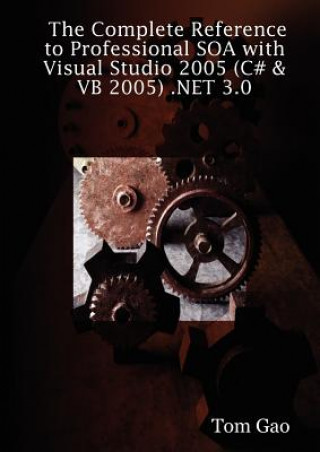 The Complete Reference to Professional SOA with Visual Studio 2005 (C# & VB 2005) .NET 3.0

Tom Gao